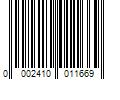 0 002410 011669